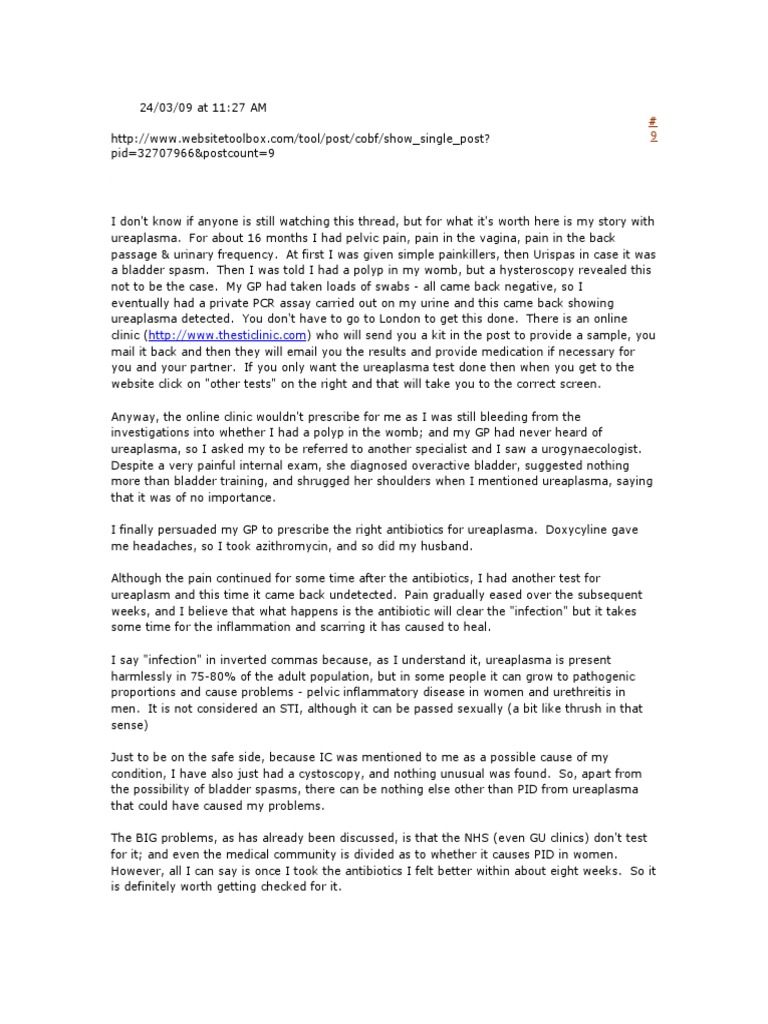 24/03/09 at 11:27 AM

# 9

http://www.websitetoolbox.com/tool/post/cobf/show_single_post?pid=32707966&postcount=9

I don't know if anyone is still watching this thread, but for what it's worth here is my story with ureaplasma. For about 16 months I had pelvic pain, pain in the vagina, pain in the back passage & urinary frequency. At first I was given simple painkillers, then Urispas in case it was a bladder spasm. Then I was told I had a polyp in my womb, but a hysteroscopy revealed this not to be the case. My GP had taken loads of swabs - all came back negative, so I eventually had a private PCR assay carried out on my urine and this came back showing ureaplasma detected. You don't have to go to London to get this done. There is an online clinic (http://www.thesticlinic.com) who will send you a kit in the post to provide a sample, you mail it back and then they will email you the results and provide medication if necessary for you and your partner. If you only want the ureaplasma test done then when you get to the website click on "other tests" on the right and that will take you to the correct screen.

Anyway, the online clinic wouldn't prescribe for me as I was still bleeding from the investigations into whether I had a polyp in the womb; and my GP had never heard of ureaplasma, so I asked my to be referred to another specialist and I saw a urogynaecologist. Despite a very painful internal exam, she diagnosed overactive bladder, suggested nothing more than bladder training, and shrugged her shoulders when I mentioned ureaplasma, saying that it was of no importance.

I finally persuaded my GP to prescribe the right antibiotics for ureaplasma. Doxycyline gave me headaches, so I took azithromycin, and so did my husband.

Although the pain continued for some time after the antibiotics, I had another test for ureaplasm and this time it came back undetected. Pain gradually eased over the subsequent weeks, and I believe that what happens is the antibiotic will clear the "infection" but it takes some time for the inflammation and scarring it has caused to heal.

I say "infection" in inverted commas because, as I understand it, ureaplasma is present harmlessly in 75-80% of the adult population, but in some people it can grow to pathogenic proportions and cause problems - pelvic inflammatory disease in women and urethreitis in men. It is not considered an STI, although it can be passed sexually (a bit like thrush in that sense)

Just to be on the safe side, because IC was mentioned to me as a possible cause of my condition, I have also just had a cystoscopy, and nothing unusual was found. So, apart from the possibility of bladder spasms, there can be nothing else other than PID from ureaplasma that could have caused my problems.

The BIG problems, as has already been discussed, is that the NHS (even GU clinics) don't test for it; and even the medical community is divided as to whether it causes PID in women. However, all I can say is once I took the antibiotics I felt better within about eight weeks. So it is definitely worth getting checked for it.